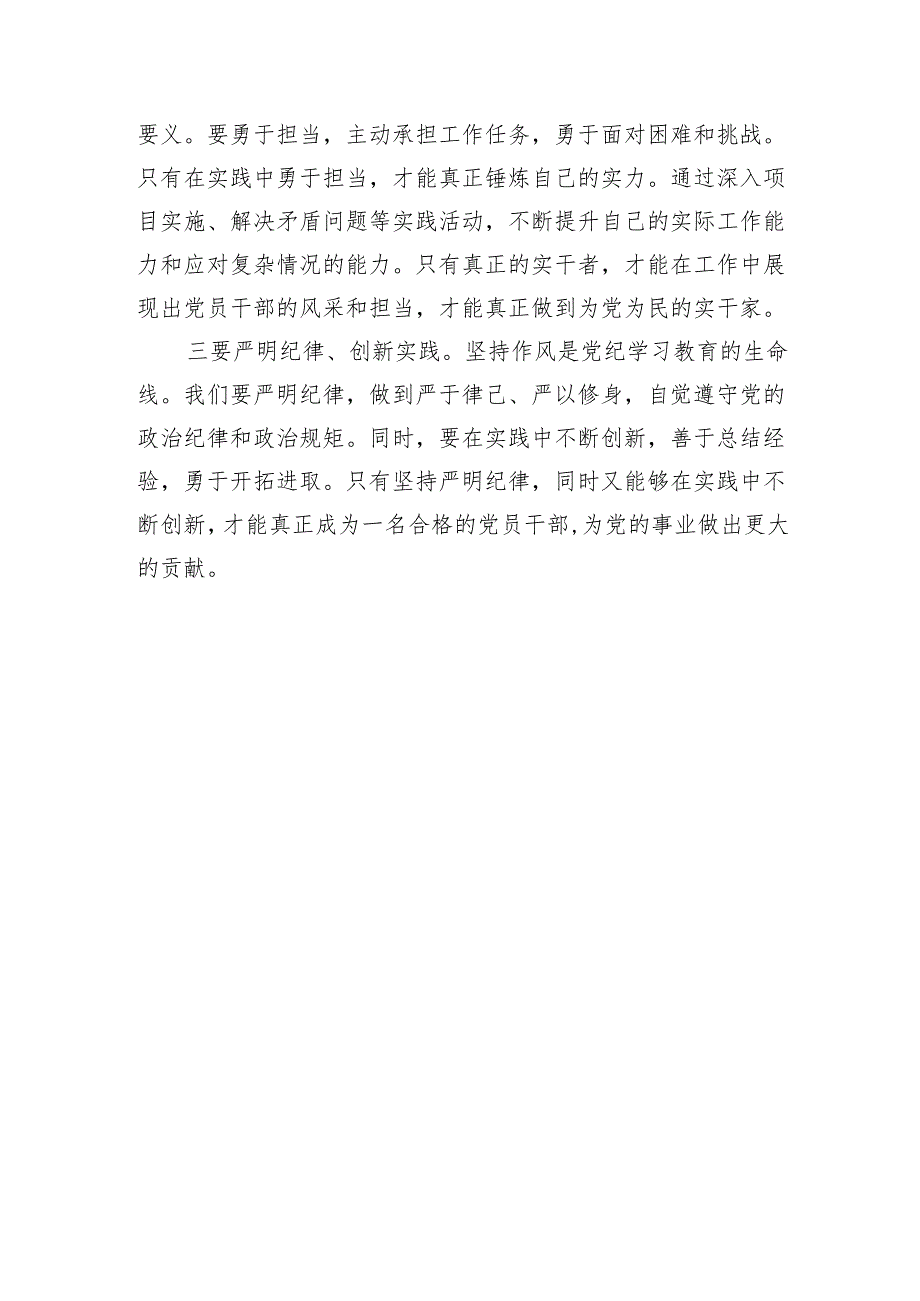 要义。要勇于担当，主动承担工作任务，勇于面对困难和挑战。只有在实践中勇于担当，才能真正锤炼自己的实力。通过深入项目实施、解决矛盾问题等实践活动，不断提升自己的实际工作能力和应对复杂情况的能力。只有真正的实干者，才能在工作中展现出党员干部的风采和担当，才能真正做到为党为民的实干家。

三要严明纪律、创新实践。坚持作风是党纪学习教育的生命线。我们要严明纪律，做到严于律己、严以修身，自觉遵守党的政治纪律和政治规矩。同时，要在实践中不断创新，善于总结经验，勇于开拓进取。只有坚持严明纪律，同时又能够在实践中不断创新，才能真正成为一名合格的党员干部，为党的事业做出更大的贡献。